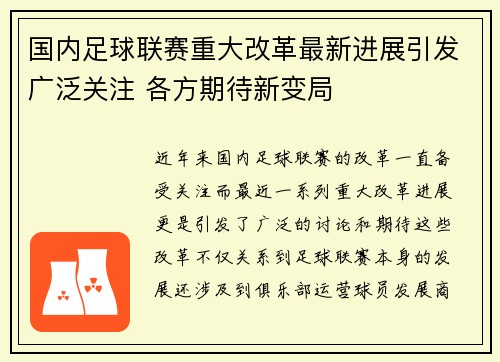 国内足球联赛重大改革最新进展引发广泛关注 各方期待新变局

近年来国内足球联赛的改革一直备受关注而最近一系列重大改革进展更是引发了广泛的讨论和期待这些改革不仅关系到足球联赛本身的发展还涉及到俱乐部运营球员发展商